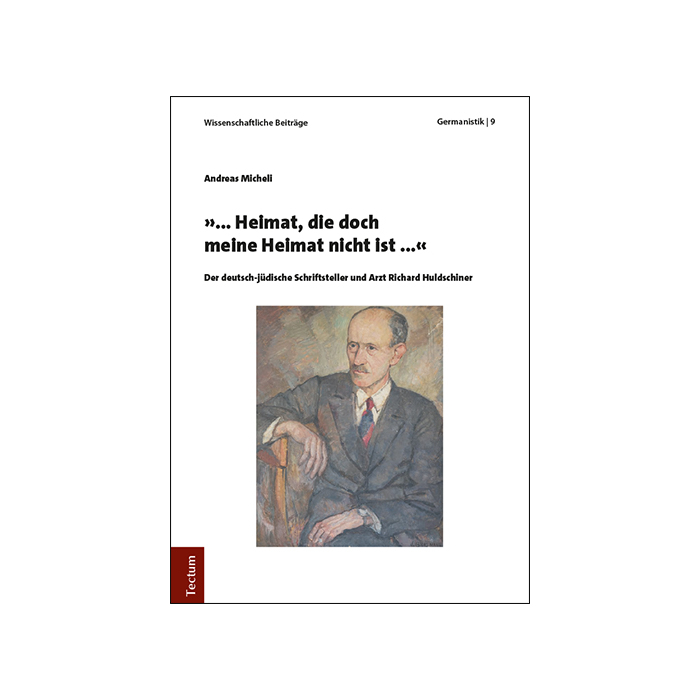 Wissenschaftliche Beiträge

Germanistik | 9

Andreas Micheli

»... Heimat, die doch meine Heimat nicht ist ...«

Der deutsch-jüdische Schriftsteller und Arzt Richard Huldschiner

Tectum